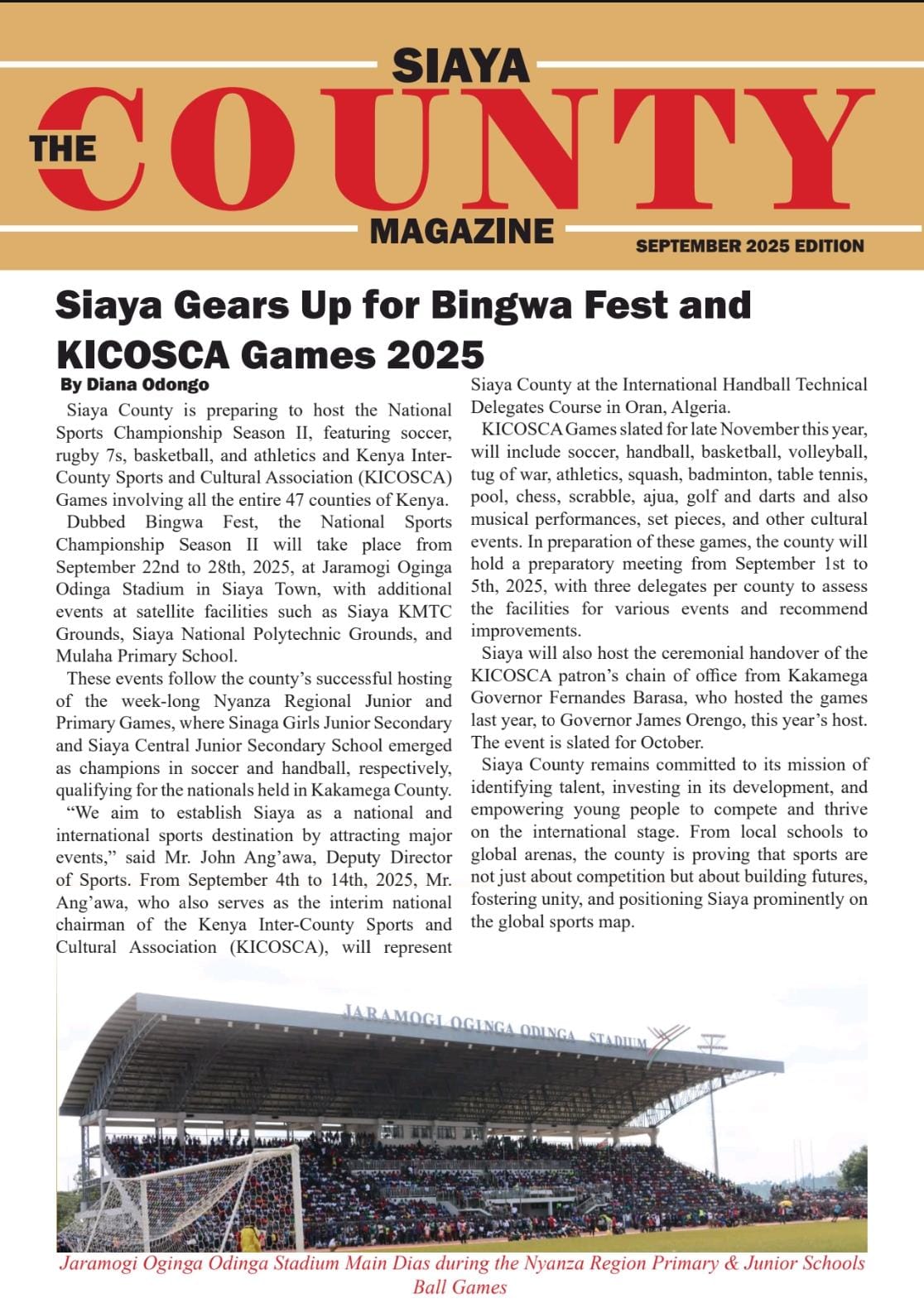 SIAYA
THE COUNTY
MAGAZINE
SEPTEMBER 2025 EDITION

Siaya Gears Up for Bingwa Fest and KICOSCA Games 2025

By Diana Odongo

Siaya County is preparing to host the National Sports Championship Season II, featuring soccer, rugby 7s, basketball, and athletics and Kenya Inter-County Sports and Cultural Association (KICOSCA) Games involving all the entire 47 counties of Kenya.

Dubbed Bingwa Fest, the National Sports Championship Season II will take place from September 22nd to 28th, 2025, at Jaramogi Oginga Odinga Stadium in Siaya Town, with additional events at satellite facilities such as Siaya KMTC Grounds, Siaya National Polytechnic Grounds, and Mulaha Primary School.

These events follow the county's successful hosting of the week-long Nyanza Regional Junior and Primary Games, where Sinaga Girls Junior Secondary and Siaya Central Junior Secondary School emerged as champions in soccer and handball, respectively, qualifying for the nationals held in Kakamega County.

"We aim to establish Siaya as a national and international sports destination by attracting major events," said Mr. John Ang'awa, Deputy Director of Sports. From September 4th to 14th, 2025, Mr. Ang'awa, who also serves as the interim national chairman of the Kenya Inter-County Sports and Cultural Association (KICOSCA), will represent Siaya County at the International Handball Technical Delegates Course in Oran, Algeria.

KICOSCA Games slated for late November this year, will include soccer, handball, basketball, volleyball, tug of war, athletics, squash, badminton, table tennis, pool, chess, scrabble, ajua, golf and darts and also musical performances, set pieces, and other cultural events. In preparation of these games, the county will hold a preparatory meeting from September 1st to 5th, 2025, with three delegates per county to assess the facilities for various events and recommend improvements.

Siaya will also host the ceremonial handover of the KICOSCA patron's chain of office from Kakamega Governor Fernandes Barasa, who hosted the games last year, to Governor James Orengo, this year's host. The event is slated for October.

Siaya County remains committed to its mission of identifying talent, investing in its development, and empowering young people to compete and thrive on the international stage. From local schools to global arenas, the county is proving that sports are not just about competition but about building futures, fostering unity, and positioning Siaya prominently on the global sports map.

JARAMOGI OGINGA ODINGA STADIUM

Jaramogi Oginga Odinga Stadium Main Dias during the Nyanza Region Primary & Junior Schools Ball Games